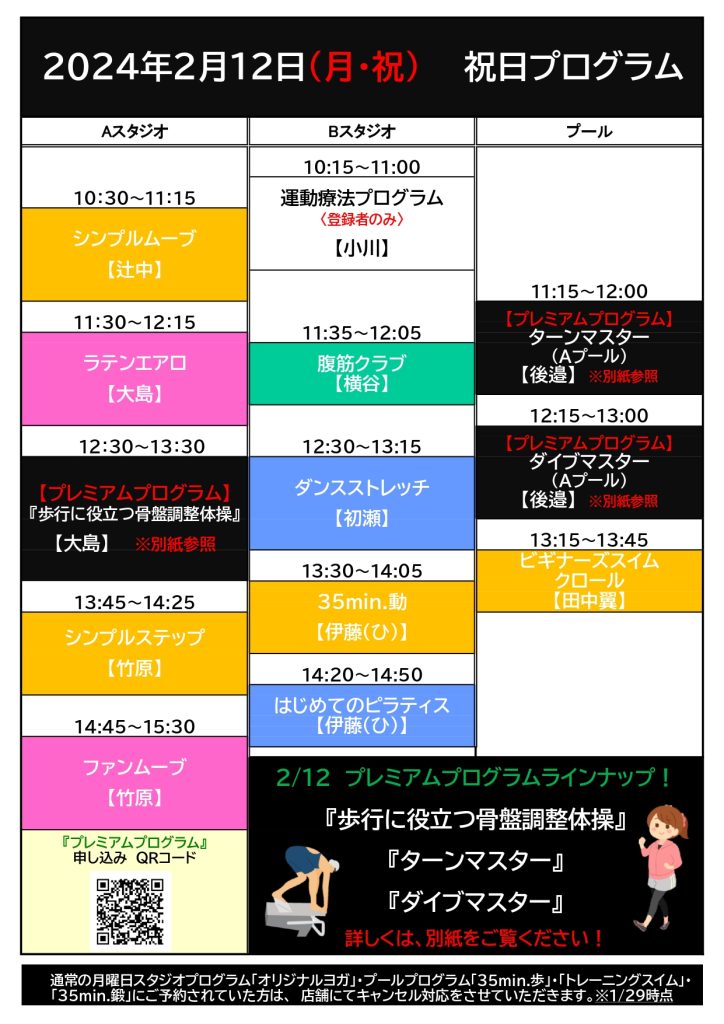 2024年2月12日（月・祝）　祝日プログラム

Aスタジオ

10:30～11:15
シンプルムーブ
【辻中】

11:30～12:15
ラテンエアロ
【大島】

12:30～13:30
【プレミアムプログラム】
『歩行に役立つ骨盤調整体操』
【大島】　※別紙参照

13:45～14:25
シンプルステップ
【竹原】

14:45～15:30
ファンムーブ
【竹原】

『プレミアムプログラム』
申し込み　QRコード

Bスタジオ

10:15～11:00
運動療法プログラム
〈登録者のみ〉
【小川】

11:35～12:05
腹筋クラブ
【横谷】

12:30～13:15
ダンスストレッチ
【初瀬】

13:30～14:05
35min.動
【伊藤（ひ）】

14:20～14:50
はじめてのピラティス
【伊藤（ひ）】

プール

11:15～12:00
【プレミアムプログラム】
ターンマスター
（Aプール）
【後邉】　※別紙参照

12:15～13:00
【プレミアムプログラム】
ダイブマスター
（Aプール）
【後邉】　※別紙参照

13:15～13:45
ビギナーズスイム
クロール
【田中翼】

2/12　プレミアムプログラムラインナップ！
『歩行に役立つ骨盤調整体操』
『ターンマスター』
『ダイブマスター』
詳しくは、別紙をご覧ください！

通常の月曜日スタジオプログラム「オリジナルヨガ」・プールプログラム「35min.歩」・「トレーニングスイム」・「35min.鍛」にご予約されていた方は、店舗にてキャンセル対応をさせていただきます。※1/29時点